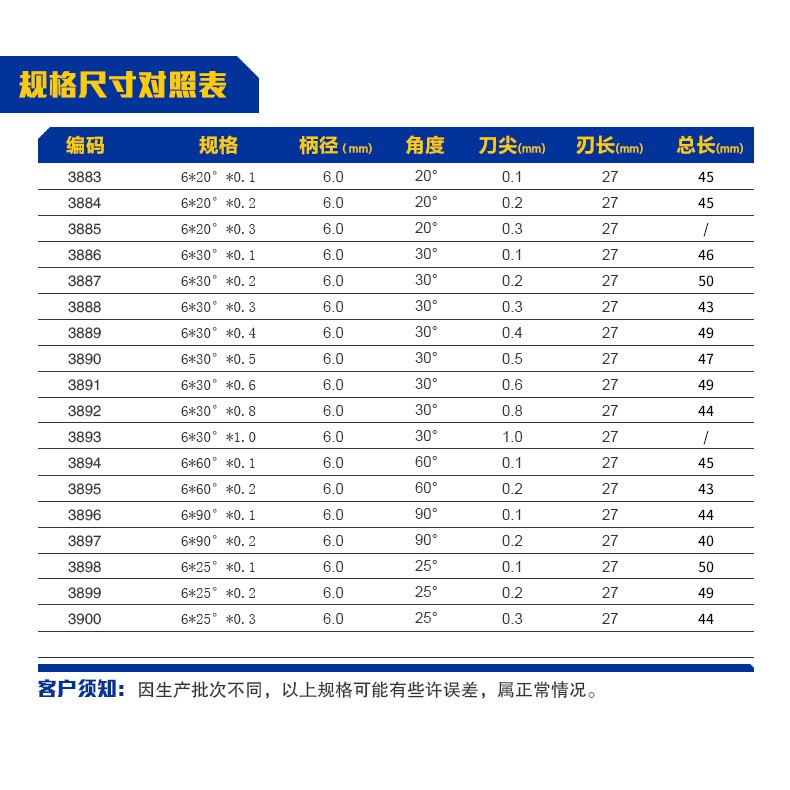 规格尺寸对照表

| 编码 | 规格 | 柄径 (mm) | 角度 | 刀尖(mm) | 刃长(mm) | 总长(mm) |
|---|---|---|---|---|---|---|
| 3883 | 6*20°*0.1 | 6.0 | 20° | 0.1 | 27 | 45 |
| 3884 | 6*20°*0.2 | 6.0 | 20° | 0.2 | 27 | 45 |
| 3885 | 6*20°*0.3 | 6.0 | 20° | 0.3 | 27 | / |
| 3886 | 6*30°*0.1 | 6.0 | 30° | 0.1 | 27 | 46 |
| 3887 | 6*30°*0.2 | 6.0 | 30° | 0.2 | 27 | 50 |
| 3888 | 6*30°*0.3 | 6.0 | 30° | 0.3 | 27 | 43 |
| 3889 | 6*30°*0.4 | 6.0 | 30° | 0.4 | 27 | 49 |
| 3890 | 6*30°*0.5 | 6.0 | 30° | 0.5 | 27 | 47 |
| 3891 | 6*30°*0.6 | 6.0 | 30° | 0.6 | 27 | 49 |
| 3892 | 6*30°*0.8 | 6.0 | 30° | 0.8 | 27 | 44 |
| 3893 | 6*30°*1.0 | 6.0 | 30° | 1.0 | 27 | / |
| 3894 | 6*60°*0.1 | 6.0 | 60° | 0.1 | 27 | 45 |
| 3895 | 6*60°*0.2 | 6.0 | 60° | 0.2 | 27 | 43 |
| 3896 | 6*90°*0.1 | 6.0 | 90° | 0.1 | 27 | 44 |
| 3897 | 6*90°*0.2 | 6.0 | 90° | 0.2 | 27 | 40 |
| 3898 | 6*25°*0.1 | 6.0 | 25° | 0.1 | 27 | 50 |
| 3899 | 6*25°*0.2 | 6.0 | 25° | 0.2 | 27 | 49 |
| 3900 | 6*25°*0.3 | 6.0 | 25° | 0.3 | 27 | 44 |

客户须知：因生产批次不同，以上规格可能有些许误差，属正常情况。